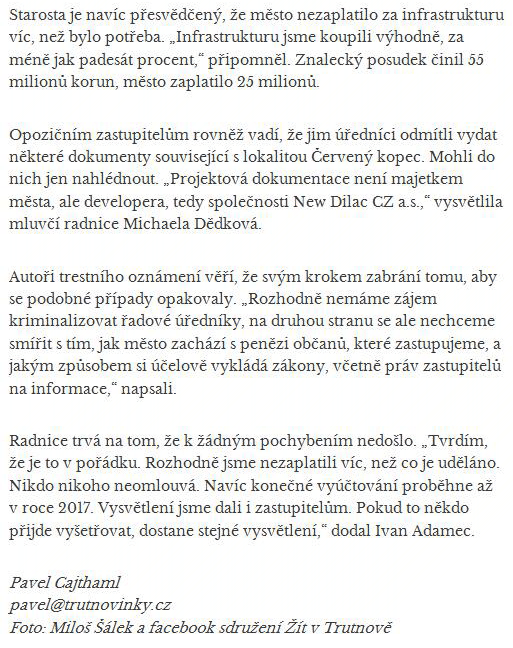 Starosta je navíc přesvědčený, že město nezaplatilo za infrastrukturu víc, než bylo potřeba. „Infrastrukturu jsme koupili výhodně, za méně jak padesát procent," připomněl. Znalecký posudek činil 55 milionů korun, město zaplatilo 25 milionů.

Opozičním zastupitelům rovněž vadí, že jim úředníci odmítli vydat některé dokumenty související s lokalitou Červený kopec. Mohli do nich jen nahlédnout. „Projektová dokumentace není majetkem města, ale developera, tedy společnosti New Dilac CZ a.s.," vysvětlila mluvčí radnice Michaela Dědková.

Autoři trestního oznámení věří, že svým krokem zabrání tomu, aby se podobné případy opakovaly. „Rozhodně nemáme zájem kriminalizovat řadové úředníky, na druhou stranu se ale nechceme smířit s tím, jak město zachází s penězi občanů, které zastupujeme, a jakým způsobem si účelově vykládá zákony, včetně práv zastupitelů na informace," napsali.

Radnice trvá na tom, že k žádným pochybením nedošlo. „Tvrdím, že je to v pořádku. Rozhodně jsme nezaplatili víc, než co je uděláno. Nikdo nikoho neomlouvá. Navíc konečné vyúčtování proběhne až v roce 2017. Vysvětlení jsme dali i zastupitelům. Pokud to někdo přijde vyšetřovat, dostane stejné vysvětlení," dodal Ivan Adamec.

Pavel Cajthaml
pavel@trutnovinky.cz
Foto: Miloš Šálek a facebook sdružení Žít v Trutnově